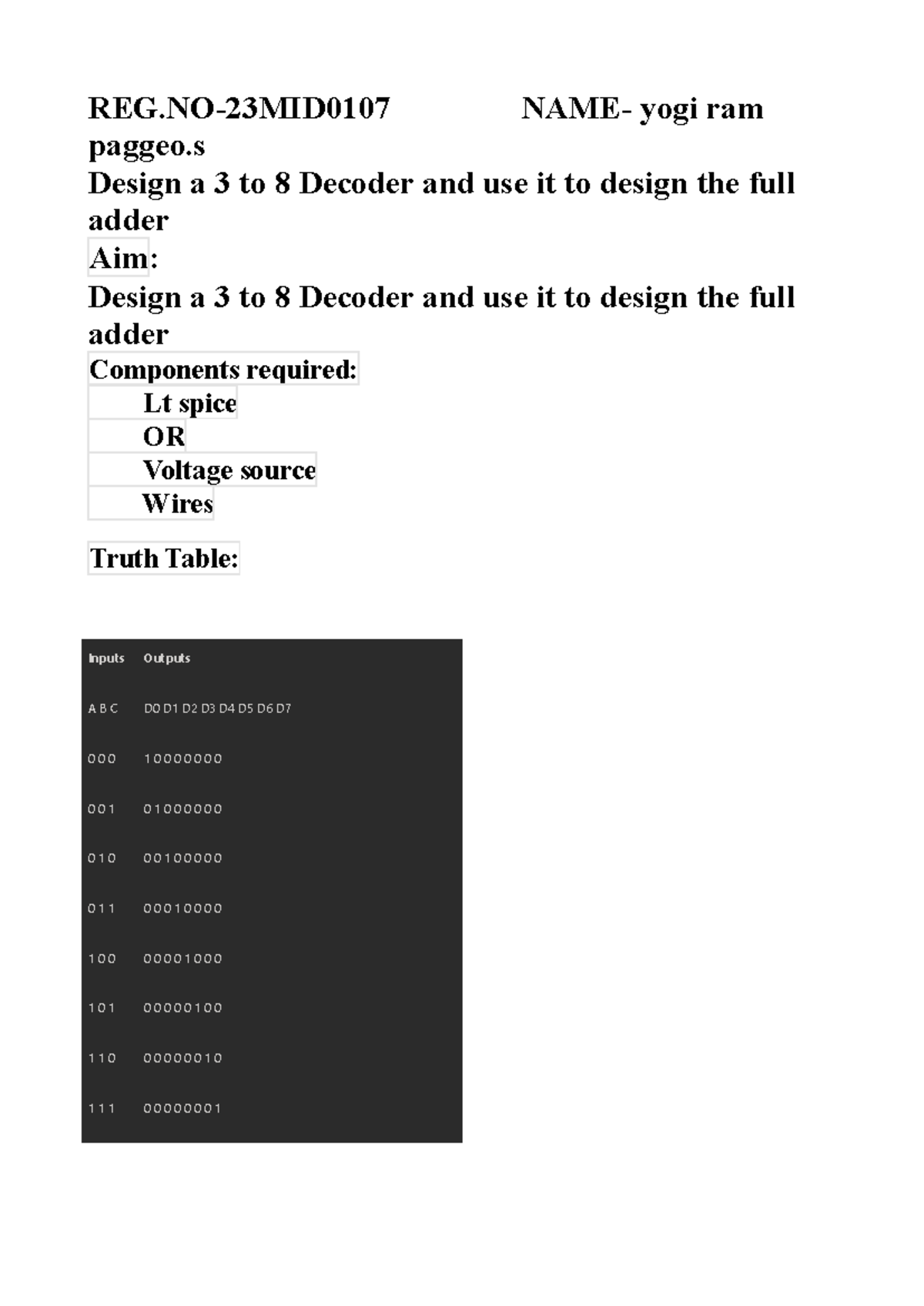 REG.NO-23MID0107 NAME- yogi ram paggeo.s

Design a 3 to 8 Decoder and use it to design the full adder

Aim:

Design a 3 to 8 Decoder and use it to design the full adder

Components required:

Lt spice
OR
Voltage source
Wires

Truth Table:

| Inputs | Outputs |
|---|---|
| A B C | D0 D1 D2 D3 D4 D5 D6 D7 |
| 000 | 10000000 |
| 001 | 01000000 |
| 010 | 00100000 |
| 011 | 00010000 |
| 100 | 00001000 |
| 101 | 00000100 |
| 110 | 00000010 |
| 111 | 00000001 |